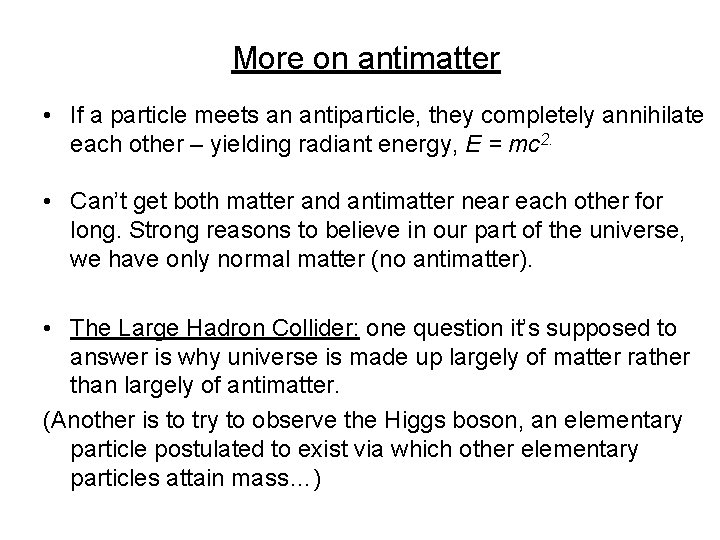 More on antimatter

• If a particle meets an antiparticle, they completely annihilate each other – yielding radiant energy, $E = mc^{2.}$

• Can't get both matter and antimatter near each other for long. Strong reasons to believe in our part of the universe, we have only normal matter (no antimatter).

• The Large Hadron Collider: one question it's supposed to answer is why universe is made up largely of matter rather than largely of antimatter.

(Another is to try to observe the Higgs boson, an elementary particle postulated to exist via which other elementary particles attain mass…)